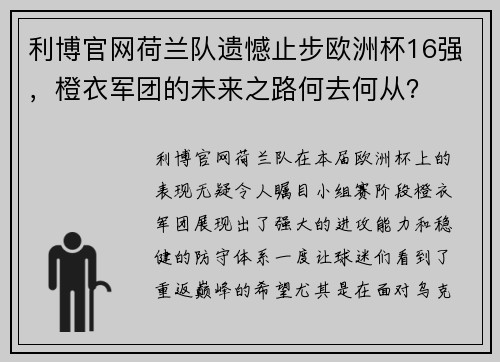 利博官网荷兰队遗憾止步欧洲杯16强，橙衣军团的未来之路何去何从？

利博官网荷兰队在本届欧洲杯上的表现无疑令人瞩目小组赛阶段橙衣军团展现出了强大的进攻能力和稳健的防守体系一度让球迷们看到了重返巅峰的希望尤其是在面对乌克